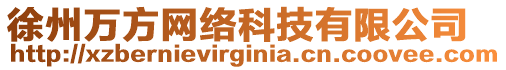 徐州万方网络科技有限公司
http://xzbernievirginia.cn.coovee.com